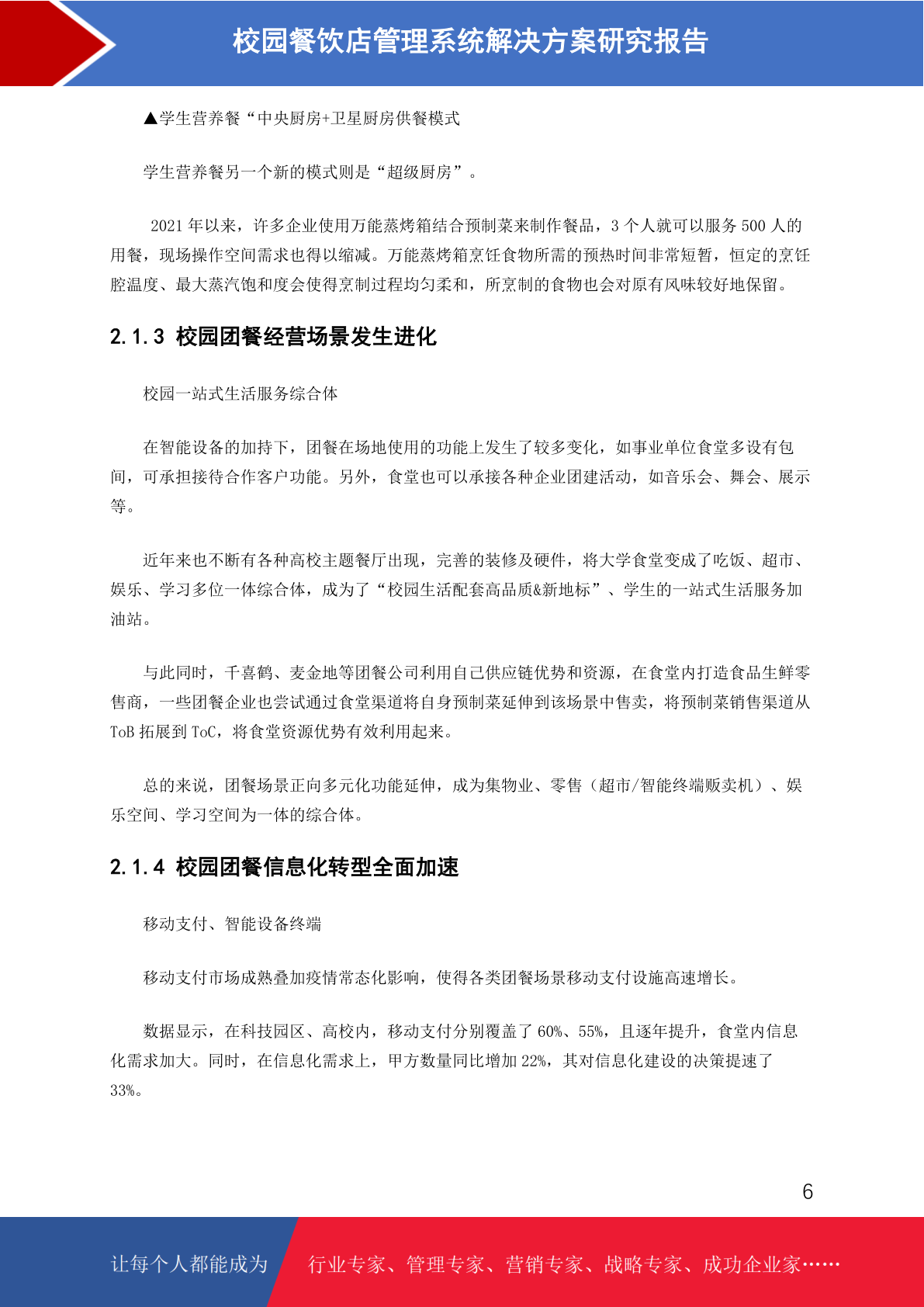 校园餐饮店管理系统解决方案研究报告

▲学生营养餐“中央厨房+卫星厨房供餐模式

学生营养餐另一个新的模式则是“超级厨房”。

2021 年以来，许多企业使用万能蒸烤箱结合预制菜来制作餐品，3 个人就可以服务 500 人的用餐，现场操作空间需求也得以缩减。万能蒸烤箱烹饪食物所需的预热时间非常短暂，恒定的烹饪腔温度、最大蒸汽饱和度会使得烹制过程均匀柔和，所烹制的食物也会对原有风味较好地保留。

2.1.3 校园团餐经营场景发生进化

校园一站式生活服务综合体

在智能设备的加持下，团餐在场地使用的功能上发生了较多变化，如事业单位食堂多设有包间，可承担接待合作客户功能。另外，食堂也可以承接各种企业团建活动，如音乐会、舞会、展示等。

近年来也不断有各种高校主题餐厅出现，完善的装修及硬件，将大学食堂变成了吃饭、超市、娱乐、学习多位一体综合体，成为了“校园生活配套高品质&新地标”、学生的一站式生活服务加油站。

与此同时，千喜鹤、麦金地等团餐公司利用自己供应链优势和资源，在食堂内打造食品生鲜零售商，一些团餐企业也尝试通过食堂渠道将自身预制菜延伸到该场景中售卖，将预制菜销售渠道从 ToB 拓展到 ToC，将食堂资源优势有效利用起来。

总的来说，团餐场景正向多元化功能延伸，成为集物业、零售（超市/智能终端贩卖机）、娱乐空间、学习空间为一体的综合体。

2.1.4 校园团餐信息化转型全面加速

移动支付、智能设备终端

移动支付市场成熟叠加疫情常态化影响，使得各类团餐场景移动支付设施高速增长。

数据显示，在科技园区、高校内，移动支付分别覆盖了 60%、55%，且逐年提升，食堂内信息化需求加大。同时，在信息化需求上，甲方数量同比增加 22%，其对信息化建设的决策提速了 33%。

6

让每个人都能成为 行业专家、管理专家、营销专家、战略专家、成功企业家……